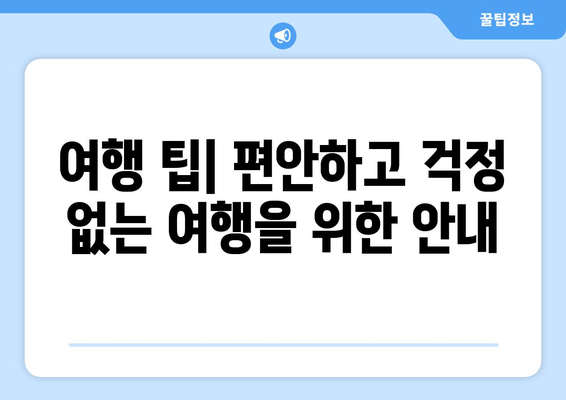 꿀팁정보

여행 팁| 편안하고 걱정 없는 여행을 위한 안내